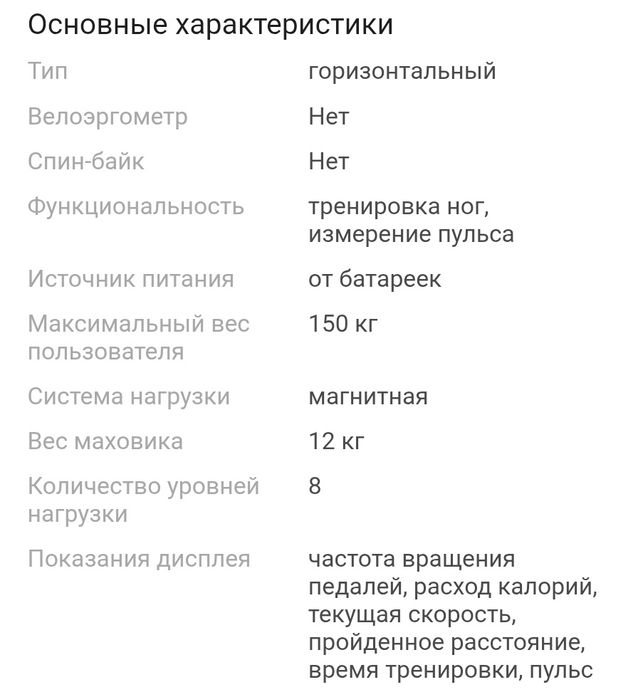 Основные характеристики

| | |
|---|---|
| Тип | горизонтальный |
| Велоэргометр | Нет |
| Спин-байк | Нет |
| Функциональность | тренировка ног, измерение пульса |
| Источник питания | от батареек |
| Максимальный вес пользователя | 150 кг |
| Система нагрузки | магнитная |
| Вес маховика | 12 кг |
| Количество уровней нагрузки | 8 |
| Показания дисплея | частота вращения педалей, расход калорий, текущая скорость, пройденное расстояние, время тренировки, пульс |